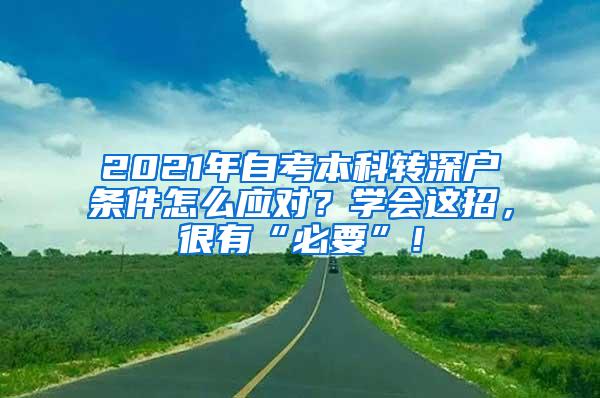 2021年自考本科转深户条件怎么应对？学会这招，很有“必要”！